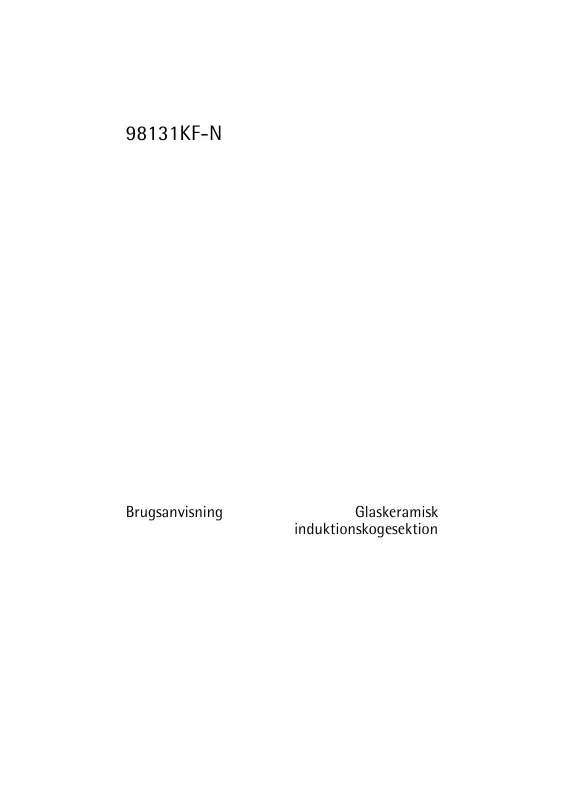 98131KF-N

Brugsanvisning

Glaskeramisk induktionskogesektion